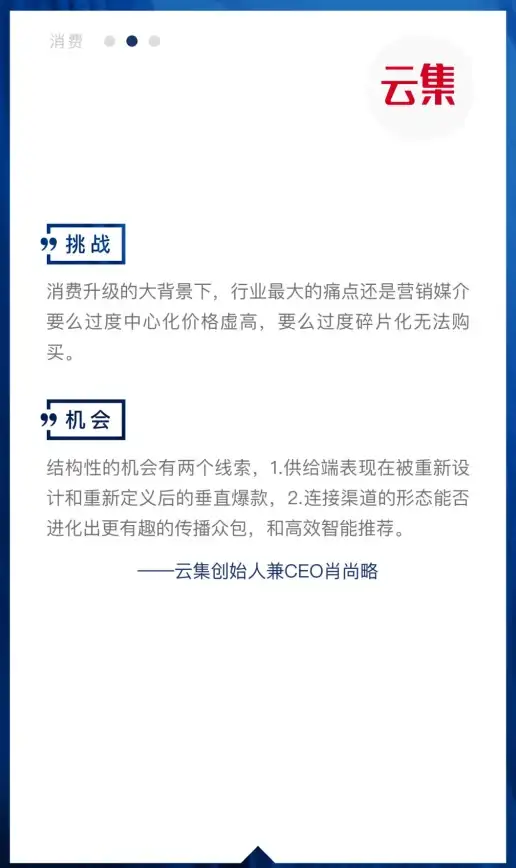 消费

云集

挑战

消费升级的大背景下，行业最大的痛点还是营销媒介要么过度中心化价格虚高，要么过度碎片化无法购买。

机会

结构性的机会有两个线索，1.供给端表现在被重新设计和重新定义后的垂直爆款，2.连接渠道的形态能否进化出更有趣的传播众包，和高效智能推荐。

——云集创始人兼CEO肖尚略